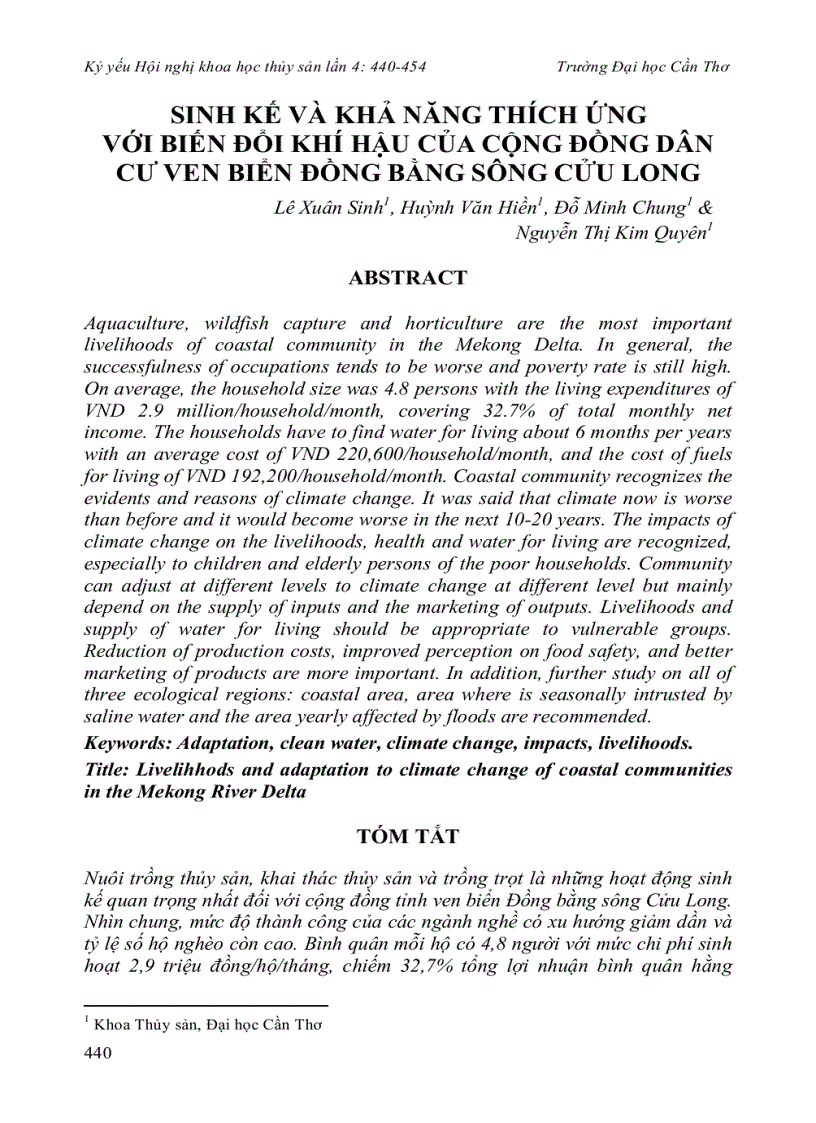 Kỷ yếu Hội nghị khoa học thủy sản lần 4: 440-454 Trường Đại học Cần Thơ

SINH KẾ VÀ KHẢ NĂNG THÍCH ỨNG VỚI BIẾN ĐỔI KHÍ HẬU CỦA CỘNG ĐỒNG DÂN CƯ VEN BIỂN ĐỒNG BẰNG SÔNG CỬU LONG

Lê Xuân Sinh$^1$, Huỳnh Văn Hiền$^1$, Đỗ Minh Chung$^1$ & Nguyễn Thị Kim Quyên$^1$

ABSTRACT

Aquaculture, wildfish capture and horticulture are the most important livelihoods of coastal community in the Mekong Delta. In general, the successfulness of occupations tends to be worse and poverty rate is still high. On average, the household size was 4.8 persons with the living expenditures of VND 2.9 million/household/month, covering 32.7% of total monthly net income. The households have to find water for living about 6 months per years with an average cost of VND 220,600/household/month, and the cost of fuels for living of VND 192,200/household/month. Coastal community recognizes the evidents and reasons of climate change. It was said that climate now is worse than before and it would become worse in the next 10-20 years. The impacts of climate change on the livelihoods, health and water for living are recognized, especially to children and elderly persons of the poor households. Community can adjust at different levels to climate change at different level but mainly depend on the supply of inputs and the marketing of outputs. Livelihoods and supply of water for living should be appropriate to vulnerable groups. Reduction of production costs, improved perception on food safety, and better marketing of products are more important. In addition, further study on all of three ecological regions: coastal area, area where is seasonally intrusted by saline water and the area yearly affected by floods are recommended.

Keywords: Adaptation, clean water, climate change, impacts, livelihoods.

Title: Livelihhods and adaptation to climate change of coastal communities in the Mekong River Delta

TÓM TẮT

Nuôi trồng thủy sản, khai thác thủy sản và trồng trọt là những hoạt động sinh kế quan trọng nhất đối với cộng đồng tỉnh ven biển Đồng bằng sông Cửu Long. Nhìn chung, mức độ thành công của các ngành nghề có xu hướng giảm dần và tỷ lệ số hộ nghèo còn cao. Bình quân mỗi hộ có 4,8 người với mức chi phí sinh hoạt 2,9 triệu đồng/hộ/tháng, chiếm 32,7% tổng lợi nhuận bình quân hằng

$^1$ Khoa Thủy sản, Đại học Cần Thơ

440